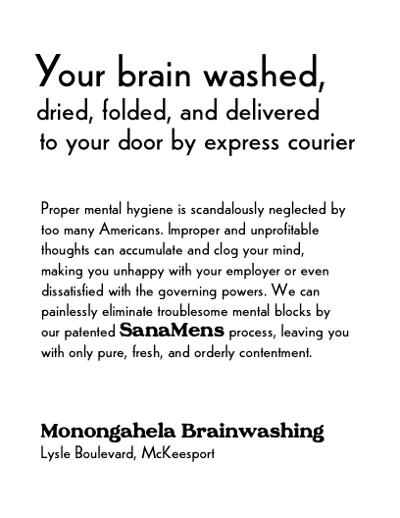 Your brain washed, dried, folded, and delivered to your door by express courier

Proper mental hygiene is scandalously neglected by too many Americans. Improper and unprofitable thoughts can accumulate and clog your mind, making you unhappy with your employer or even dissatisfied with the governing powers. We can painlessly eliminate troublesome mental blocks by our patented SanaMens process, leaving you with only pure, fresh, and orderly contentment.

Monongahela Brainwashing
Lysle Boulevard, McKeesport